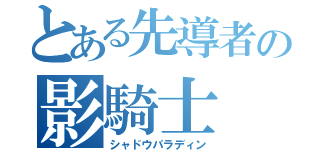 とある先導者の
影騎士
シャドウパラディン